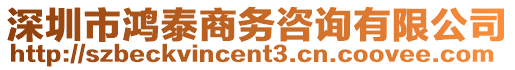 深圳市鸿泰商务咨询有限公司
http://szbeckvincent3.cn.coovee.com